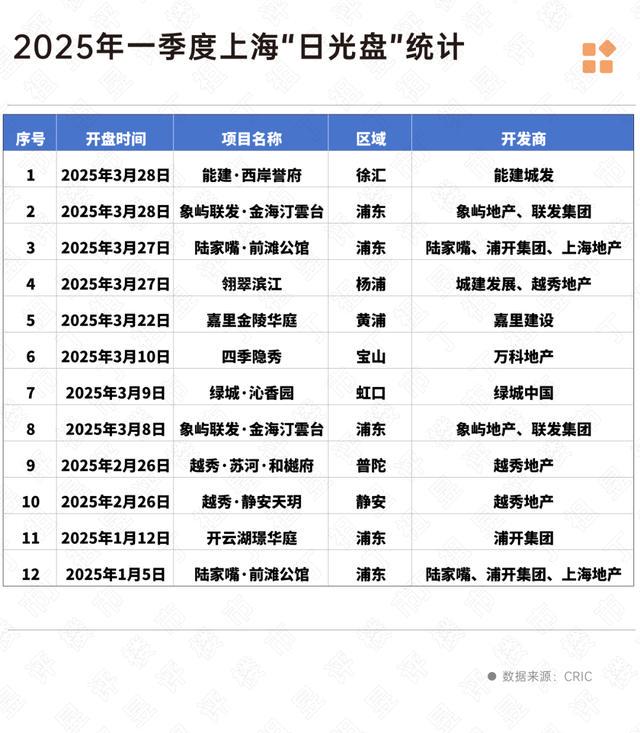 2025年一季度上海"日光盘"统计

| 序号 | 开盘时间 | 项目名称 | 区域 | 开发商 |
|---|---|---|---|---|
| 1 | 2025年3月28日 | 能建·西岸誉府 | 徐汇 | 能建城发 |
| 2 | 2025年3月28日 | 象屿联发·金海汀雲台 | 浦东 | 象屿地产、联发集团 |
| 3 | 2025年3月27日 | 陆家嘴·前滩公馆 | 浦东 | 陆家嘴、浦开集团、上海地产 |
| 4 | 2025年3月27日 | 翎翠滨江 | 杨浦 | 城建发展、越秀地产 |
| 5 | 2025年3月22日 | 嘉里金陵华庭 | 黄浦 | 嘉里建设 |
| 6 | 2025年3月10日 | 四季隐秀 | 宝山 | 万科地产 |
| 7 | 2025年3月9日 | 绿城·沁香园 | 虹口 | 绿城中国 |
| 8 | 2025年3月8日 | 象屿联发·金海汀雲台 | 浦东 | 象屿地产、联发集团 |
| 9 | 2025年2月26日 | 越秀·苏河·和樾府 | 普陀 | 越秀地产 |
| 10 | 2025年2月26日 | 越秀·静安天玥 | 静安 | 越秀地产 |
| 11 | 2025年1月12日 | 开云湖璟华庭 | 浦东 | 浦开集团 |
| 12 | 2025年1月5日 | 陆家嘴·前滩公馆 | 浦东 | 陆家嘴、浦开集团、上海地产 |

数据来源：CRIC